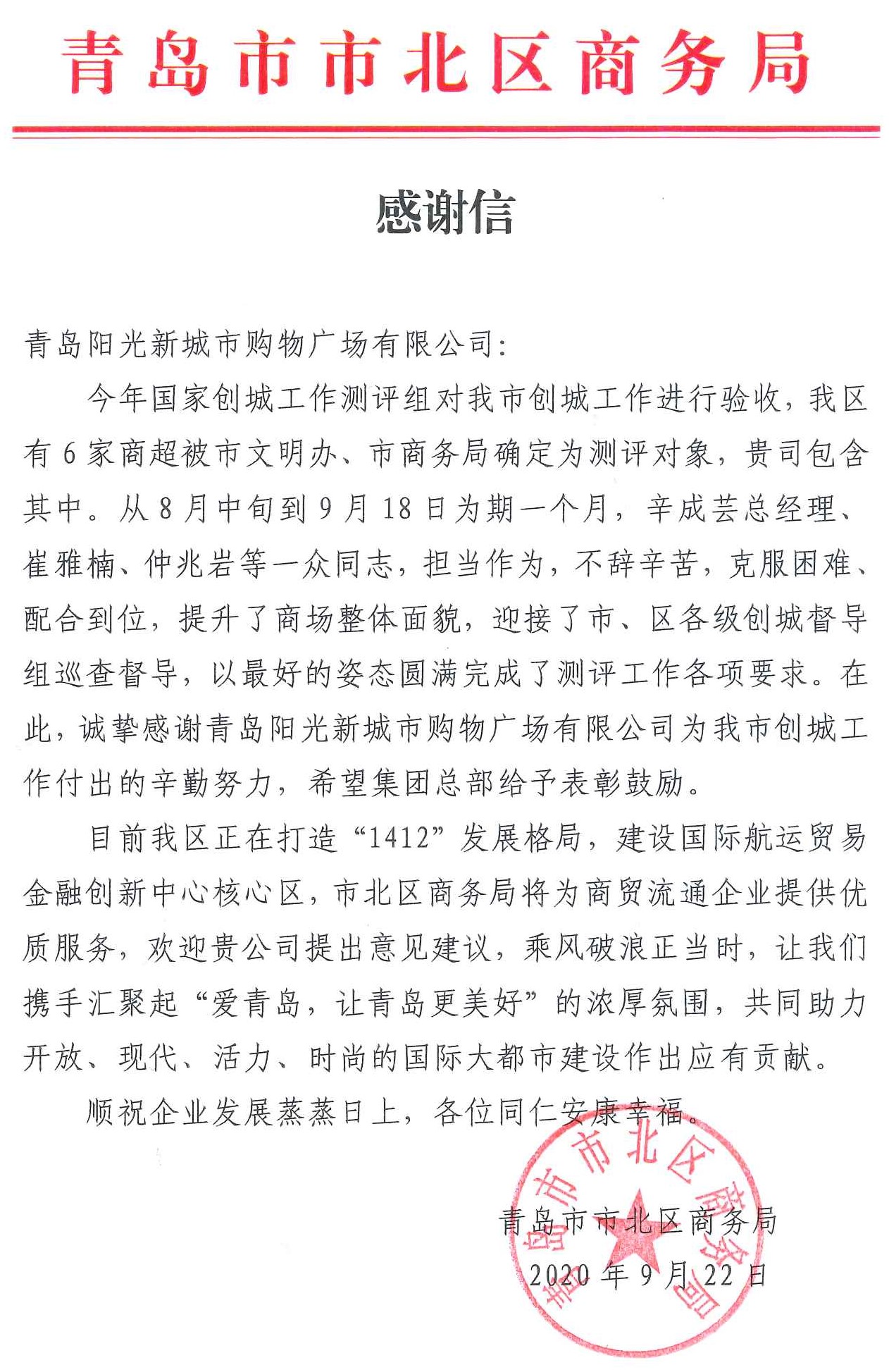 青岛市市北区商务局

感谢信

青岛阳光新城市购物广场有限公司:

今年国家创城工作测评组对我市创城工作进行验收，我区有6家商超被市文明办、市商务局确定为测评对象，贵司包含其中。从8月中旬到9月18日为期一个月，辛成芸总经理、崔雅楠、仲兆岩等一众同志，担当作为，不辞辛苦，克服困难、配合到位，提升了商场整体面貌，迎接了市、区各级创城督导组巡查督导，以最好的姿态圆满完成了测评工作各项要求。在此，诚挚感谢青岛阳光新城市购物广场有限公司为我市创城工作付出的辛勤努力，希望集团总部给予表彰鼓励。

目前我区正在打造“1412”发展格局，建设国际航运贸易金融创新中心核心区，市北区商务局将为商贸流通企业提供优质服务，欢迎贵公司提出意见建议，乘风破浪正当时，让我们携手汇聚起“爱青岛，让青岛更美好”的浓厚氛围，共同助力开放、现代、活力、时尚的国际大都市建设作出应有贡献。

顺祝企业发展蒸蒸日上，各位同仁安康幸福。

青岛市市北区商务局

2020年9月22日

青岛市市北区商务局